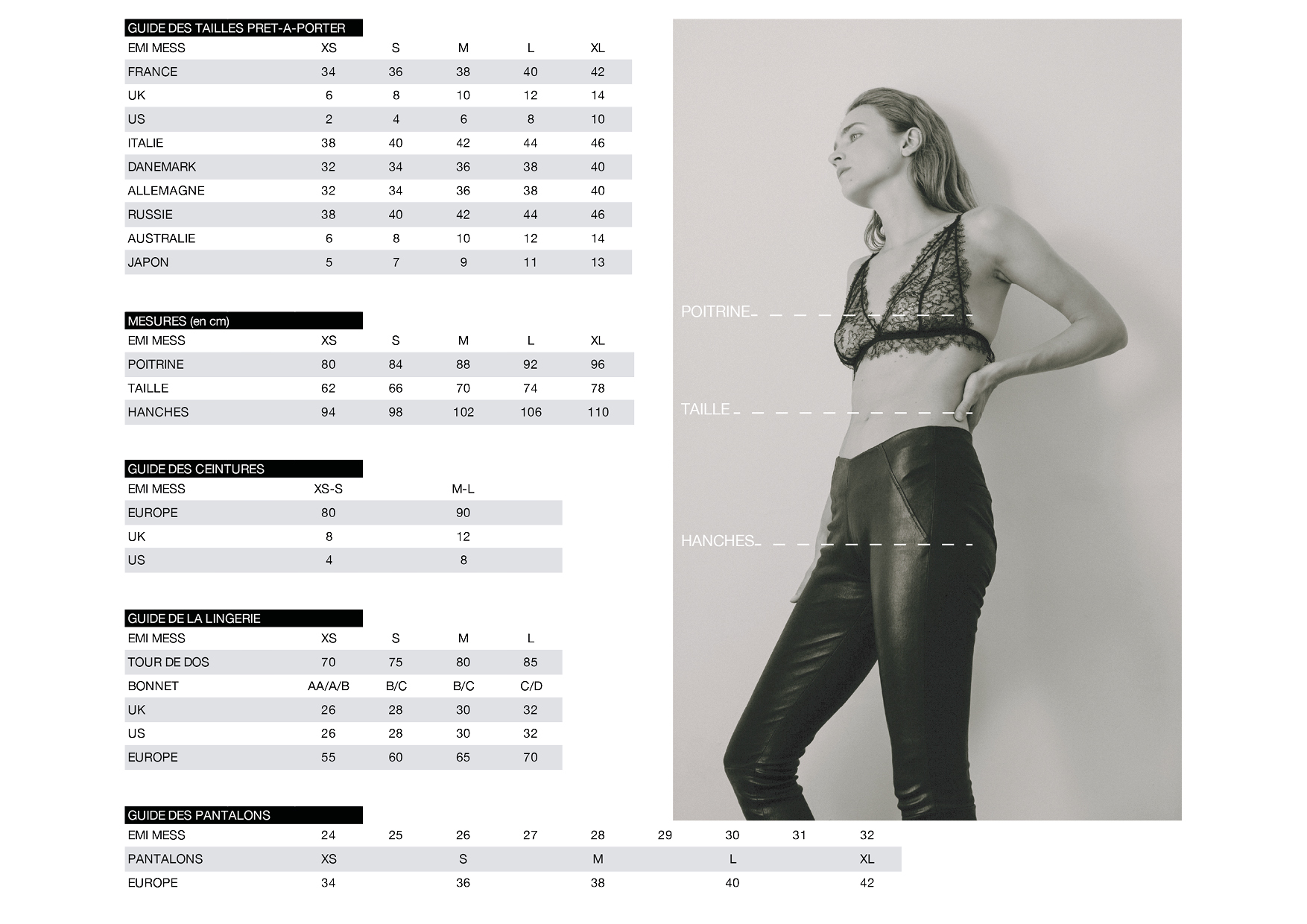 GUIDE DES TAILLES PRET-A-PORTER

| EMI MESS | XS | S | M | L | XL |
|---|---|---|---|---|---|
| FRANCE | 34 | 36 | 38 | 40 | 42 |
| UK | 6 | 8 | 10 | 12 | 14 |
| US | 2 | 4 | 6 | 8 | 10 |
| ITALIE | 38 | 40 | 42 | 44 | 46 |
| DANEMARK | 32 | 34 | 36 | 38 | 40 |
| ALLEMAGNE | 32 | 34 | 36 | 38 | 40 |
| RUSSIE | 38 | 40 | 42 | 44 | 46 |
| AUSTRALIE | 6 | 8 | 10 | 12 | 14 |
| JAPON | 5 | 7 | 9 | 11 | 13 |

MESURES (en cm)

| EMI MESS | XS | S | M | L | XL |
|---|---|---|---|---|---|
| POITRINE | 80 | 84 | 88 | 92 | 96 |
| TAILLE | 62 | 66 | 70 | 74 | 78 |
| HANCHES | 94 | 98 | 102 | 106 | 110 |

GUIDE DES CEINTURES

| EMI MESS | XS-S | M-L |
|---|---|---|
| EUROPE | 80 | 90 |
| UK | 8 | 12 |
| US | 4 | 8 |

GUIDE DE LA LINGERIE

| EMI MESS | XS | S | M | L |
|---|---|---|---|---|
| TOUR DE DOS | 70 | 75 | 80 | 85 |
| BONNET | AA/A/B | B/C | B/C | C/D |
| UK | 26 | 28 | 30 | 32 |
| US | 26 | 28 | 30 | 32 |
| EUROPE | 55 | 60 | 65 | 70 |

GUIDE DES PANTALONS

| EMI MESS | 24 | 25 | 26 | 27 | 28 | 29 | 30 | 31 | 32 |
|---|---|---|---|---|---|---|---|---|---|
| PANTALONS | XS | | S | | M | | L | | XL |
| EUROPE | 34 | | 36 | | 38 | | 40 | | 42 |

POITRINE

TAILLE

HANCHES